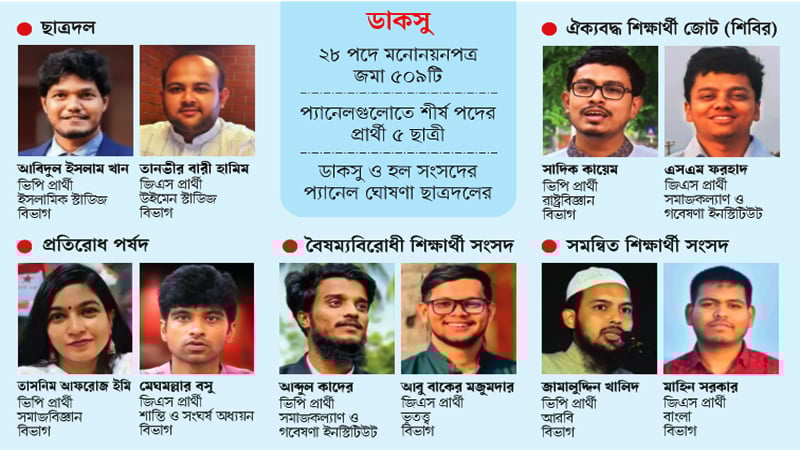 ছাত্রদল

আবিদুল ইসলাম খান
ভিপি প্রার্থী
ইসলামিক স্টাডিজ বিভাগ

তানভীর বারী হামিম
জিএস প্রার্থী
উইমেন স্টাডিজ বিভাগ

ডাকসু

২৮ পদে মনোনয়নপত্র জমা ৫০৯টি

প্যানেলগুলোতে শীর্ষ পদের প্রার্থী ৫ ছাত্রী

ডাকসু ও হল সংসদের প্যানেল ঘোষণা ছাত্রদলের

ঐক্যবদ্ধ শিক্ষার্থী জোট (শিবির)

সাদিক কায়েম
ভিপি প্রার্থী
রাষ্ট্রবিজ্ঞান বিভাগ

এসএম ফরহাদ
জিএস প্রার্থী
সমাজকল্যাণ ও গবেষণা ইনস্টিটিউট

প্রতিরোধ পর্ষদ

তাসনিম আফরোজ ইমি
ভিপি প্রার্থী
সমাজবিজ্ঞান বিভাগ

মেঘমল্লার বসু
জিএস প্রার্থী
শান্তি ও সংঘর্ষ অধ্যয়ন বিভাগ

বৈষম্যবিরোধী শিক্ষার্থী সংসদ

আব্দুল কাদের
ভিপি প্রার্থী
সমাজকল্যাণ ও গবেষণা ইনস্টিটিউট

আবু বাকের মজুমদার
জিএস প্রার্থী
ভূতত্ত্ব বিভাগ

সমন্বিত শিক্ষার্থী সংসদ

জামালুদ্দিন খালিদ
ভিপি প্রার্থী
আরবি বিভাগ

মাহিন সরকার
জিএস প্রার্থী
বাংলা বিভাগ